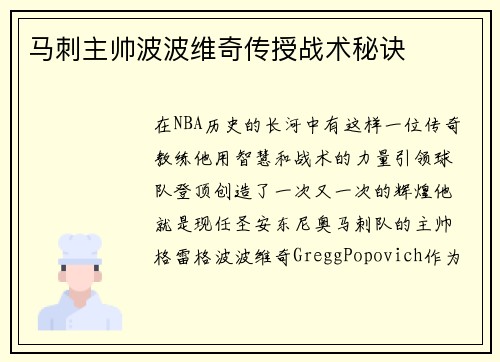 马刺主帅波波维奇传授战术秘诀

在NBA历史的长河中有这样一位传奇教练他用智慧和战术的力量引领球队登顶创造了一次又一次的辉煌他就是现任圣安东尼奥马刺队的主帅格雷格波波维奇GreggPopovich作为